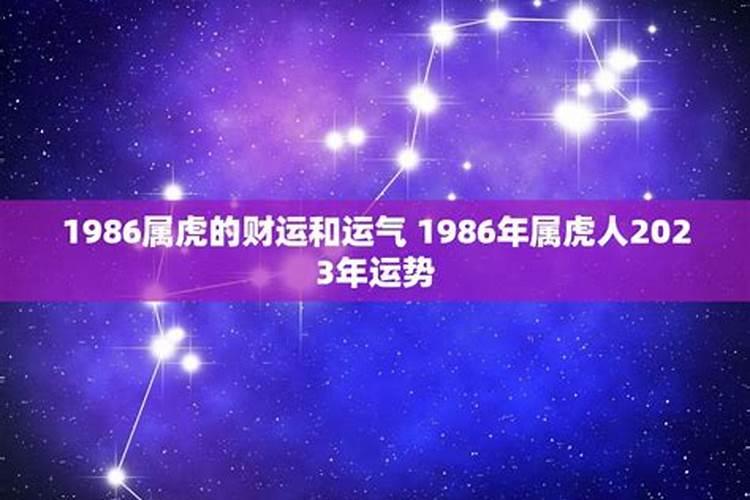 1986属虎的财运和运气 1986年属虎人2023年运势